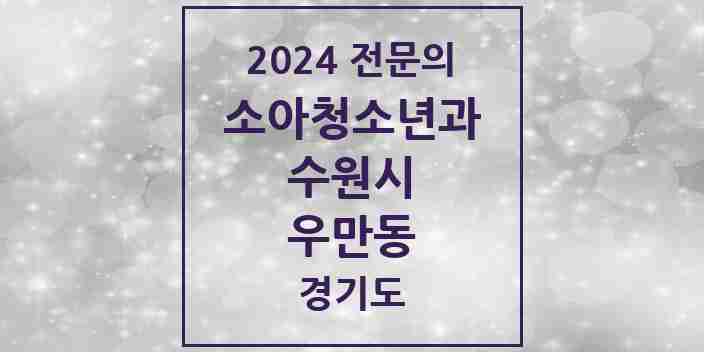 2024 전문의
소아청소년과
수원시
우만동
경기도